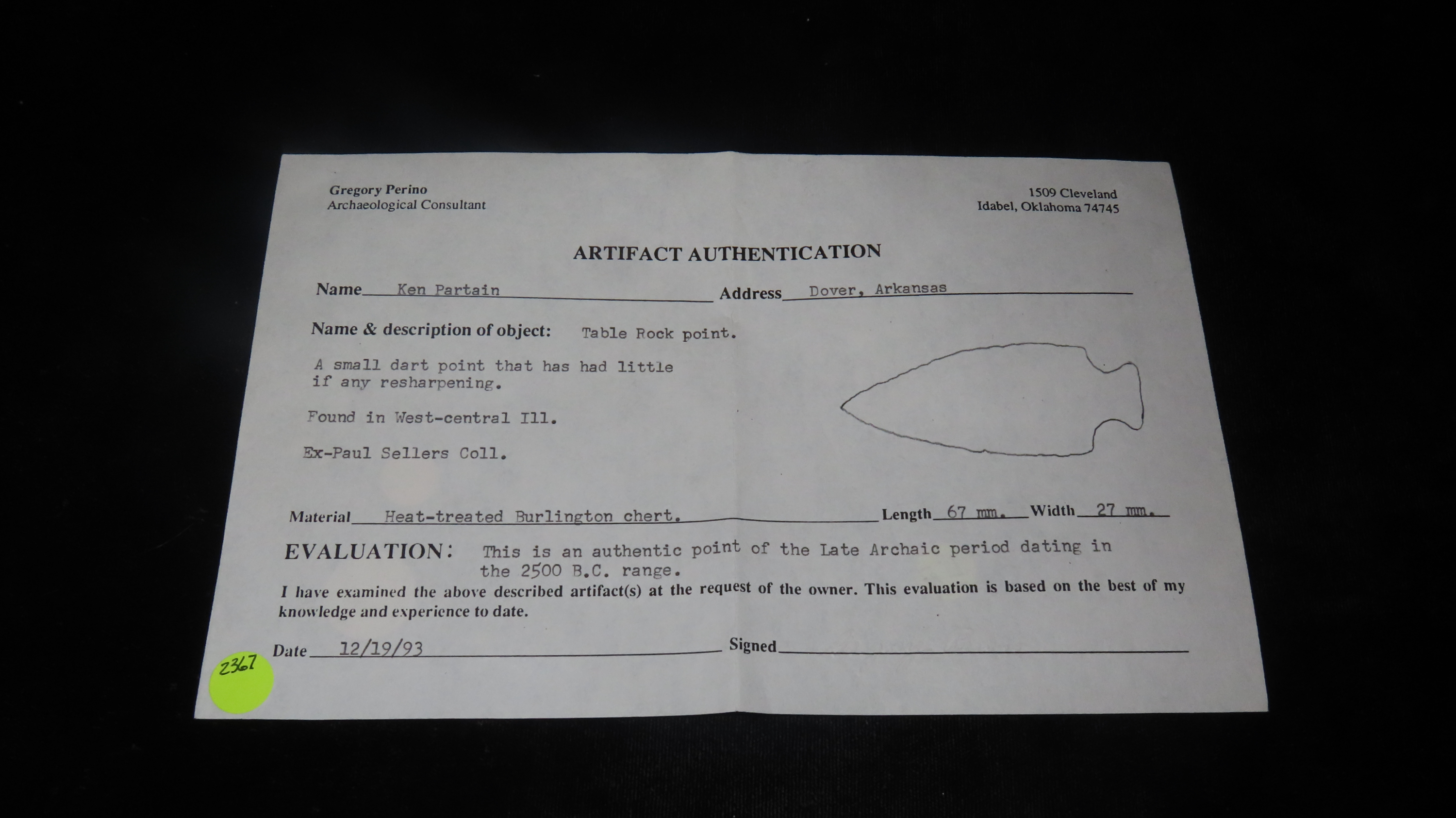 Gregory Perino
Archaeological Consultant

1509 Cleveland
Idabel, Oklahoma 74745

ARTIFACT AUTHENTICATION

Name Ken Partain Address Dover, Arkansas

Name & description of object: Table Rock point.

A small dart point that has had little if any resharpening.

Found in West-central Ill.

Ex-Paul Sellers Coll.

Material Heat-treated Burlington chert. Length 67 mm. Width 27 mm.

EVALUATION: This is an authentic point of the Late Archaic period dating in the 2500 B.C. range.

I have examined the above described artifact(s) at the request of the owner. This evaluation is based on the best of my knowledge and experience to date.

Date 12/19/93 Signed ____

2367